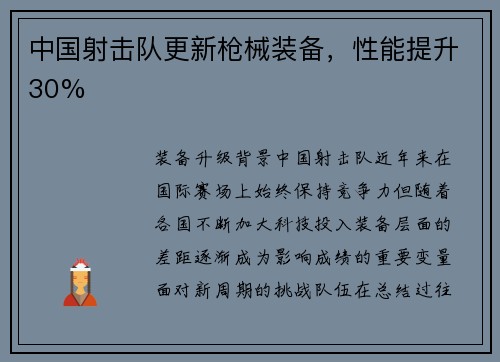 中国射击队更新枪械装备，性能提升30%

装备升级背景中国射击队近年来在国际赛场上始终保持竞争力但随着各国不断加大科技投入装备层面的差距逐渐成为影响成绩的重要变量面对新周期的挑战队伍在总结过往